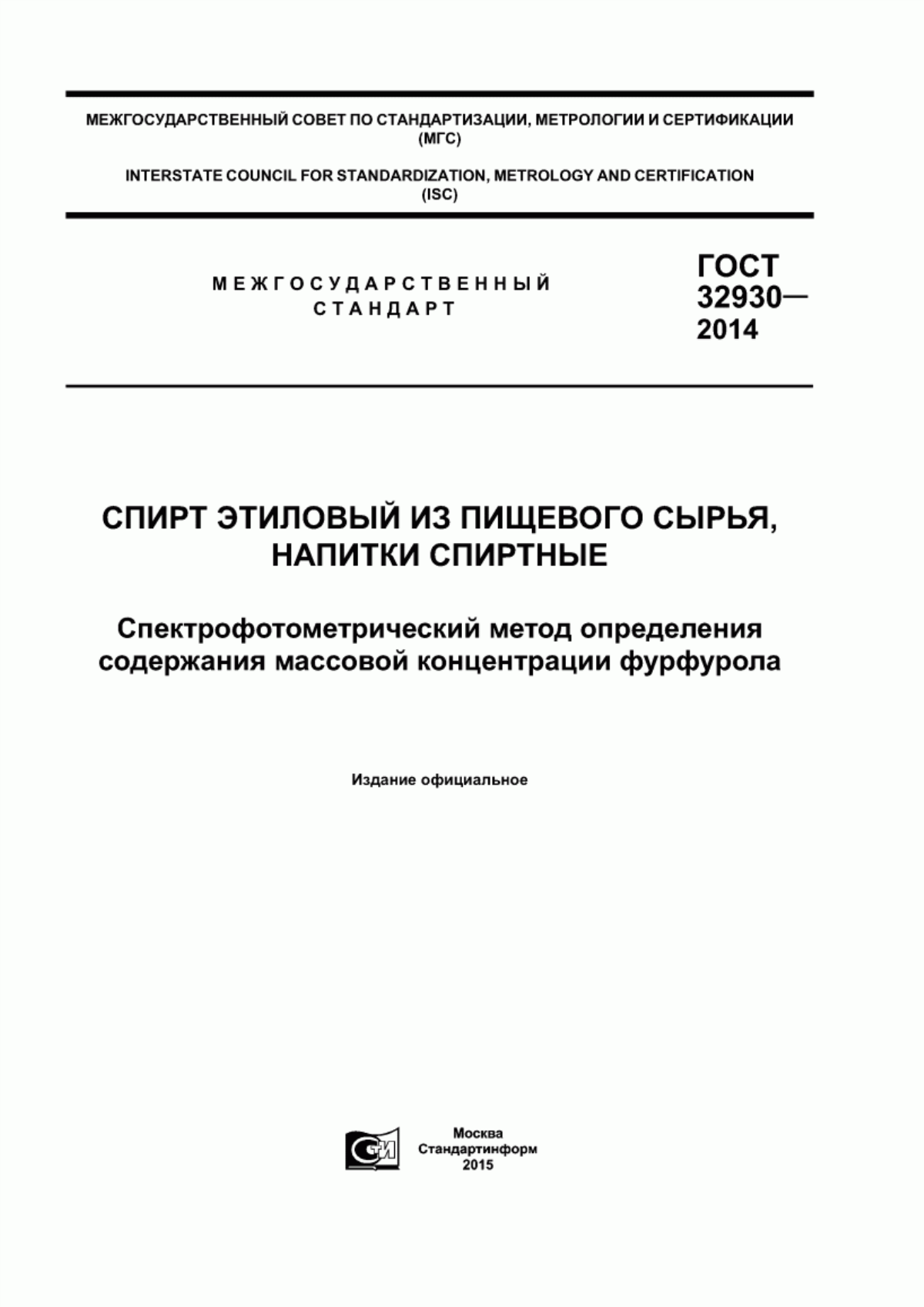 МЕЖГОСУДАРСТВЕННЫЙ СОВЕТ ПО СТАНДАРТИЗАЦИИ, МЕТРОЛОГИИ И СЕРТИФИКАЦИИ (МГС)

INTERSTATE COUNCIL FOR STANDARDIZATION, METROLOGY AND CERTIFICATION (ISC)

МЕЖГОСУДАРСТВЕННЫЙ СТАНДАРТ

ГОСТ 32930— 2014

СПИРТ ЭТИЛОВЫЙ ИЗ ПИЩЕВОГО СЫРЬЯ, НАПИТКИ СПИРТНЫЕ

Спектрофотометрический метод определения содержания массовой концентрации фурфурола

Издание официальное

СИ

Москва
Стандартинформ
2015